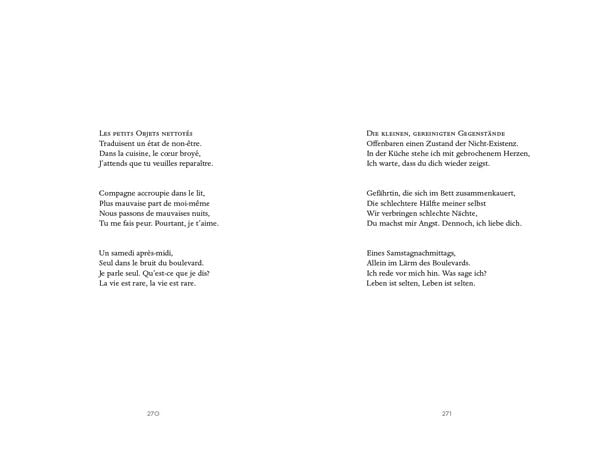 Les petits Objets nettoyés
Traduisent un état de non-être.
Dans la cuisine, le cœur broyé,
J'attends que tu veuilles reparaître.

Compagne accroupie dans le lit,
Plus mauvaise part de moi-même
Nous passons de mauvaises nuits,
Tu me fais peur. Pourtant, je t'aime.

Un samedi après-midi,
Seul dans le bruit du boulevard.
Je parle seul. Qu'est-ce que je dis?
La vie est rare, la vie est rare.

270

Die kleinen, gereinigten Gegenstände
Offenbaren einen Zustand der Nicht-Existenz.
In der Küche stehe ich mit gebrochenem Herzen,
Ich warte, dass du dich wieder zeigst.

Gefährtin, die sich im Bett zusammenkauert,
Die schlechtere Hälfte meiner selbst
Wir verbringen schlechte Nächte,
Du machst mir Angst. Dennoch, ich liebe dich.

Eines Samstagnachmittags,
Allein im Lärm des Boulevards.
Ich rede vor mich hin. Was sage ich?
Leben ist selten, Leben ist selten.

271